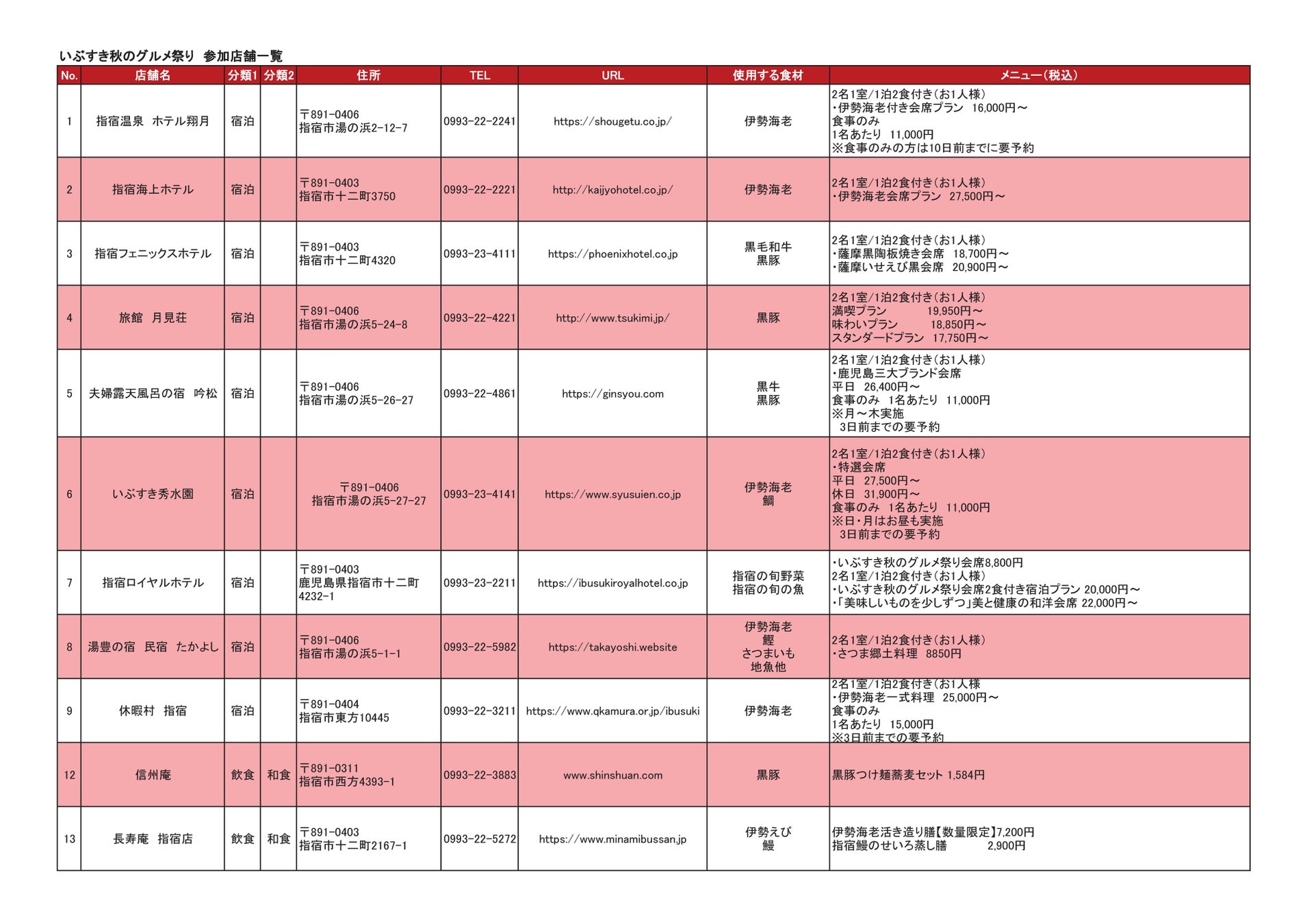 いぶすき秋のグルメ祭り 参加店舗一覧

| No. | 店舗名 | 分類1 | 分類2 | 住所 | TEL | URL | 使用する食材 | メニュー(税込) |
|---|---|---|---|---|---|---|---|---|
| 1 | 指宿温泉 ホテル翔月 | 宿泊 | | 〒891-0406 指宿市湯の浜2-12-7 | 0993-22-2241 | https://shougetu.co.jp/ | 伊勢海老 | 2名1室/1泊2食付き(お1人様) ・伊勢海老付き会席プラン 16,000円～ 食事のみ 1名あたり 11,000円 ※食事のみの方は10日前までに要予約 |
| 2 | 指宿海上ホテル | 宿泊 | | 〒891-0403 指宿市十二町3750 | 0993-22-2221 | http://kaijyohotel.co.jp/ | 伊勢海老 | 2名1室/1泊2食付き(お1人様) ・伊勢海老会席プラン 27,500円～ |
| 3 | 指宿フェニックスホテル | 宿泊 | | 〒891-0403 指宿市十二町4320 | 0993-23-4111 | https://phoenixhotel.co.jp | 黒毛和牛 黒豚 | 2名1室/1泊2食付き(お1人様) ・薩摩黒陶板焼き会席 18,700円～ ・薩摩いせえび黒会席 20,900円～ |
| 4 | 旅館 月見荘 | 宿泊 | | 〒891-0406 指宿市湯の浜5-24-8 | 0993-22-4221 | http://www.tsukimi.jp/ | 黒豚 | 2名1室/1泊2食付き(お1人様) 満喫プラン 19,950円～ 味わいプラン 18,850円～ スタンダードプラン 17,750円～ |
| 5 | 夫婦露天風呂の宿 吟松 | 宿泊 | | 〒891-0406 指宿市湯の浜5-26-27 | 0993-22-4861 | https://ginsyou.com | 黒牛 黒豚 | 2名1室/1泊2食付き(お1人様) ・鹿児島三大ブランド会席 平日 26,400円～ 食事のみ 1名あたり 11,000円 ※月～木実施 3日前までの要予約 |
| 6 | いぶすき秀水園 | 宿泊 | | 〒891-0406 指宿市湯の浜5-27-27 | 0993-23-4141 | https://www.syusuien.co.jp | 伊勢海老 鯛 | 2名1室/1泊2食付き(お1人様) ・特選会席 平日 27,500円～ 休日 31,900円～ 食事のみ 1名あたり 11,000円 ※日・月はお昼も実施 3日前までの要予約 |
| 7 | 指宿ロイヤルホテル | 宿泊 | | 〒891-0403 鹿児島県指宿市十二町4232-1 | 0993-23-2211 | https://ibusukiroyalhotel.co.jp | 指宿の旬野菜 指宿の旬の魚 | ・いぶすき秋のグルメ祭り会席8,800円 2名1室/1泊2食付き(お1人様) ・いぶすき秋のグルメ祭り会席2食付き宿泊プラン 20,000円～ ・「美味しいものを少しずつ」美と健康の和洋会席 22,000円～ |
| 8 | 湯豊の宿 民宿 たかよし | 宿泊 | | 〒891-0406 指宿市湯の浜5-1-1 | 0993-22-5982 | https://takayoshi.website | 伊勢海老 鰹 さつまいも 地魚他 | 2名1室/1泊2食付き(お1人様) ・さつま郷土料理 8850円 |
| 9 | 休暇村 指宿 | 宿泊 | | 〒891-0404 指宿市東方10445 | 0993-22-3211 | https://www.qkamura.or.jp/ibusuki | 伊勢海老 | 2名1室/1泊2食付き(お1人様 ・伊勢海老一式料理 25,000円～ 食事のみ 1名あたり 15,000円 ※3日前までの要予約 |
| 12 | 信州庵 | 飲食 | 和食 | 〒891-0311 指宿市西方4393-1 | 0993-22-3883 | www.shinshuan.com | 黒豚 | 黒豚つけ麺蕎麦セット 1,584円 |
| 13 | 長寿庵 指宿店 | 飲食 | 和食 | 〒891-0403 指宿市十二町2167-1 | 0993-22-5272 | https://www.minamibussan.jp | 伊勢えび 鰻 | 伊勢海老活き造り膳【数量限定】7,200円 指宿鰻のせいろ蒸し膳 2,900円 |